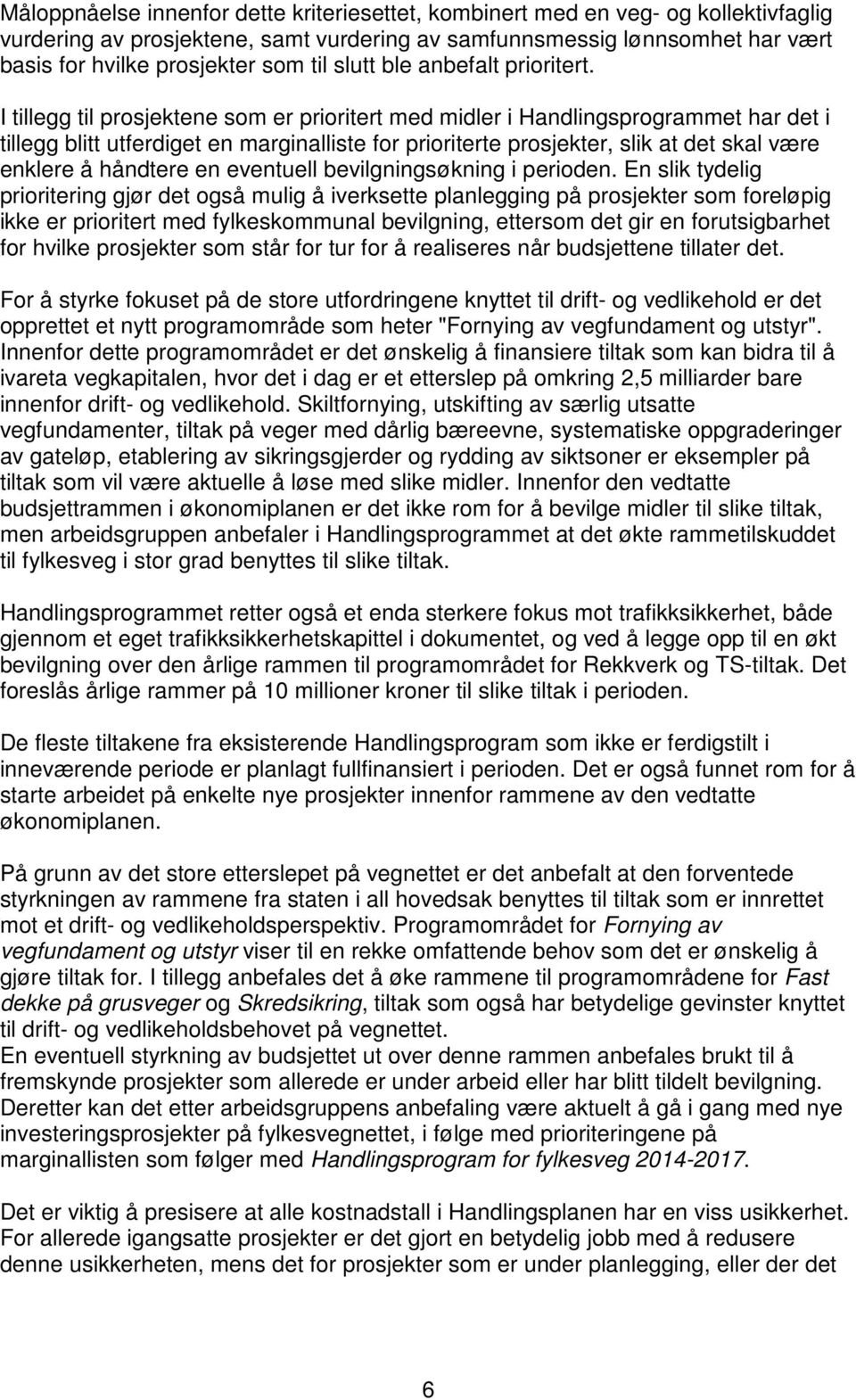 Måloppnåelse innenfor dette kriteriesettet, kombinert med en veg- og kollektivfaglig vurdering av prosjektene, samt vurdering av samfunnsmessig lønnsomhet har vært basis for hvilke prosjekter som til slutt ble anbefalt prioritert.

I tillegg til prosjektene som er prioritert med midler i Handlingsprogrammet har det i tillegg blitt utferdiget en marginalliste for prioriterte prosjekter, slik at det skal være enklere å håndtere en eventuell bevilgningsøkning i perioden. En slik tydelig prioritering gjør det også mulig å iverksette planlegging på prosjekter som foreløpig ikke er prioritert med fylkeskommunal bevilgning, ettersom det gir en forutsigbarhet for hvilke prosjekter som står for tur for å realiseres når budsjettene tillater det.

For å styrke fokuset på de store utfordringene knyttet til drift- og vedlikehold er det opprettet et nytt programområde som heter "Fornying av vegfundament og utstyr". Innenfor dette programområdet er det ønskelig å finansiere tiltak som kan bidra til å ivareta vegkapitalen, hvor det i dag er et etterslep på omkring 2,5 milliarder bare innenfor drift- og vedlikehold. Skiltfornying, utskifting av særlig utsatte vegfundamenter, tiltak på veger med dårlig bæreevne, systematiske oppgraderinger av gateløp, etablering av sikringsgjerder og rydding av siktsoner er eksempler på tiltak som vil være aktuelle å løse med slike midler. Innenfor den vedtatte budsjettrammen i økonomiplanen er det ikke rom for å bevilge midler til slike tiltak, men arbeidsgruppen anbefaler i Handlingsprogrammet at det økte rammetilskuddet til fylkesveg i stor grad benyttes til slike tiltak.

Handlingsprogrammet retter også et enda sterkere fokus mot trafikksikkerhet, både gjennom et eget trafikksikkerhetskapittel i dokumentet, og ved å legge opp til en økt bevilgning over den årlige rammen til programområdet for Rekkverk og TS-tiltak. Det foreslås årlige rammer på 10 millioner kroner til slike tiltak i perioden.

De fleste tiltakene fra eksisterende Handlingsprogram som ikke er ferdigstilt i inneværende periode er planlagt fullfinansiert i perioden. Det er også funnet rom for å starte arbeidet på enkelte nye prosjekter innenfor rammene av den vedtatte økonomiplanen.

På grunn av det store etterslepet på vegnettet er det anbefalt at den forventede styrkningen av rammene fra staten i all hovedsak benyttes til tiltak som er innrettet mot et drift- og vedlikeholdsperspektiv. Programområdet for Fornying av vegfundament og utstyr viser til en rekke omfattende behov som det er ønskelig å gjøre tiltak for. I tillegg anbefales det å øke rammene til programområdene for Fast dekke på grusveger og Skredsikring, tiltak som også har betydelige gevinster knyttet til drift- og vedlikeholdsbehovet på vegnettet.
En eventuell styrkning av budsjettet ut over denne rammen anbefales brukt til å fremskynde prosjekter som allerede er under arbeid eller har blitt tildelt bevilgning. Deretter kan det etter arbeidsgruppens anbefaling være aktuelt å gå i gang med nye investeringsprosjekter på fylkesvegnettet, i følge med prioriteringene på marginallisten som følger med Handlingsprogram for fylkesveg 2014-2017.

Det er viktig å presisere at alle kostnadstall i Handlingsplanen har en viss usikkerhet. For allerede igangsatte prosjekter er det gjort en betydelig jobb med å redusere denne usikkerheten, mens det for prosjekter som er under planlegging, eller der det

6